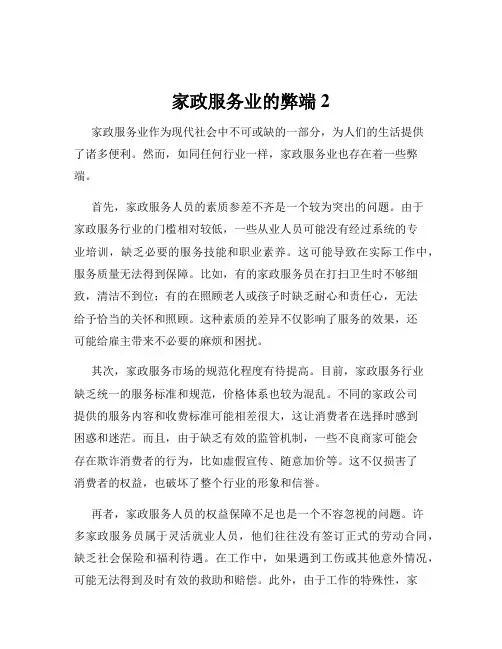 家政服务业的弊端 2

家政服务业作为现代社会中不可或缺的一部分，为人们的生活提供了诸多便利。然而，如同任何行业一样，家政服务业也存在着一些弊端。

首先，家政服务人员的素质参差不齐是一个较为突出的问题。由于家政服务行业的门槛相对较低，一些从业人员可能没有经过系统的专业培训，缺乏必要的服务技能和职业素养。这可能导致在实际工作中，服务质量无法得到保障。比如，有的家政服务员在打扫卫生时不够细致，清洁不到位；有的在照顾老人或孩子时缺乏耐心和责任心，无法给予恰当的关怀和照顾。这种素质的差异不仅影响了服务的效果，还可能给雇主带来不必要的麻烦和困扰。

其次，家政服务市场的规范化程度有待提高。目前，家政服务行业缺乏统一的服务标准和规范，价格体系也较为混乱。不同的家政公司提供的服务内容和收费标准可能相差很大，这让消费者在选择时感到困惑和迷茫。而且，由于缺乏有效的监管机制，一些不良商家可能会存在欺诈消费者的行为，比如虚假宣传、随意加价等。这不仅损害了消费者的权益，也破坏了整个行业的形象和信誉。

再者，家政服务人员的权益保障不足也是一个不容忽视的问题。许多家政服务员属于灵活就业人员，他们往往没有签订正式的劳动合同，缺乏社会保险和福利待遇。在工作中，如果遇到工伤或其他意外情况，可能无法得到及时有效的救助和赔偿。此外，由于工作的特殊性，家